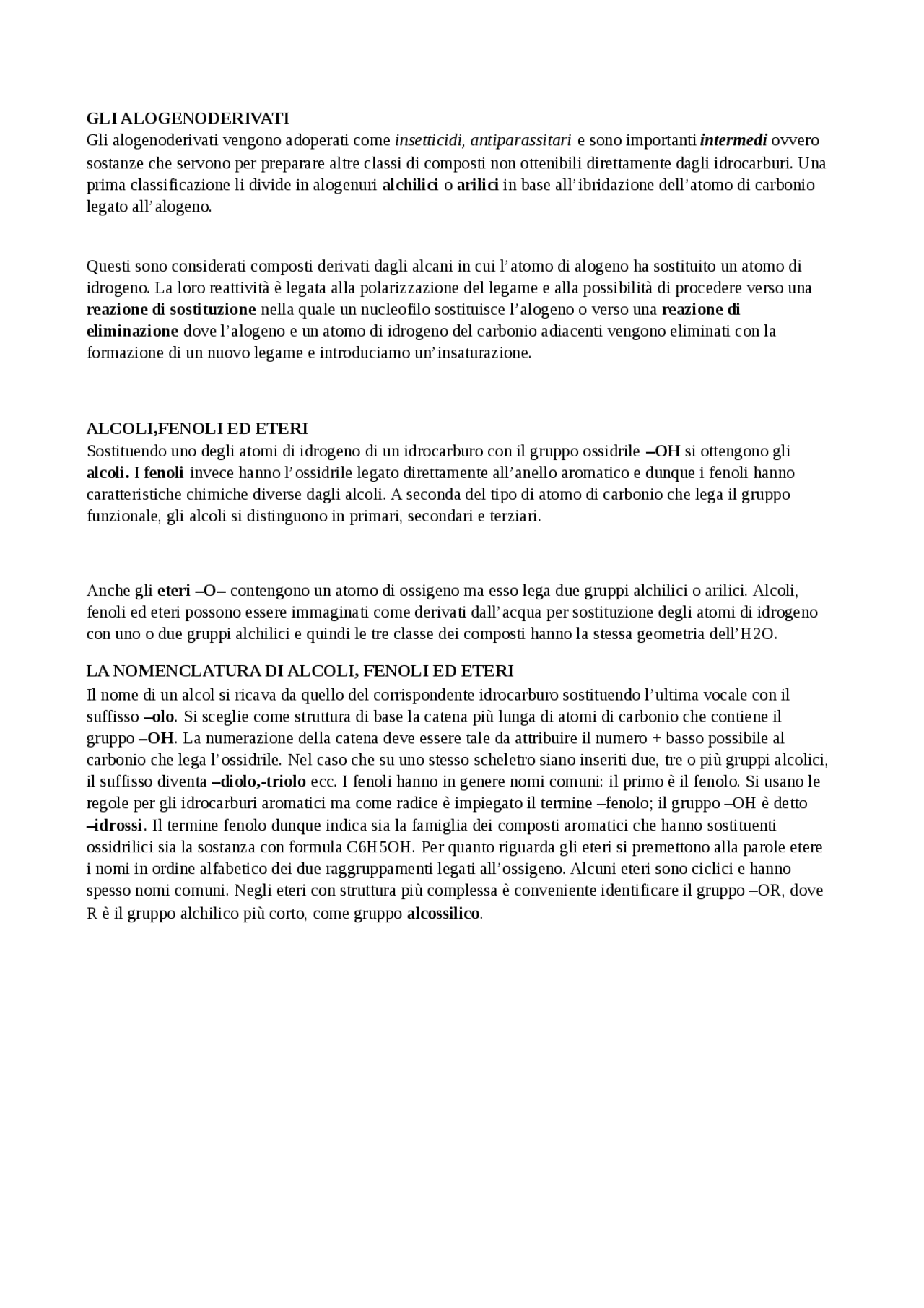 GLI ALOGENODERIVATI
Gli alogenoderivati vengono adoperati come insetticidi, antiparassitari e sono importanti intermedi ovvero sostanze che servono per preparare altre classi di composti non ottenibili direttamente dagli idrocarburi. Una prima classificazione li divide in alogenuri alchilici o arilici in base all'ibridazione dell'atomo di carbonio legato all'alogeno.

Questi sono considerati composti derivati dagli alcani in cui l'atomo di alogeno ha sostituito un atomo di idrogeno. La loro reattività è legata alla polarizzazione del legame e alla possibilità di procedere verso una reazione di sostituzione nella quale un nucleofilo sostituisce l'alogeno o verso una reazione di eliminazione dove l'alogeno e un atomo di idrogeno del carbonio adiacenti vengono eliminati con la formazione di un nuovo legame e introduciamo un'insaturazione.

ALCOLI,FENOLI ED ETERI
Sostituendo uno degli atomi di idrogeno di un idrocarburo con il gruppo ossidrile –OH si ottengono gli alcoli. I fenoli invece hanno l'ossidrile legato direttamente all'anello aromatico e dunque i fenoli hanno caratteristiche chimiche diverse dagli alcoli. A seconda del tipo di atomo di carbonio che lega il gruppo funzionale, gli alcoli si distinguono in primari, secondari e terziari.

Anche gli eteri –O– contengono un atomo di ossigeno ma esso lega due gruppi alchilici o arilici. Alcoli, fenoli ed eteri possono essere immaginati come derivati dall'acqua per sostituzione degli atomi di idrogeno con uno o due gruppi alchilici e quindi le tre classe dei composti hanno la stessa geometria dell'H2O.

LA NOMENCLATURA DI ALCOLI, FENOLI ED ETERI
Il nome di un alcol si ricava da quello del corrispondente idrocarburo sostituendo l'ultima vocale con il suffisso –olo. Si sceglie come struttura di base la catena più lunga di atomi di carbonio che contiene il gruppo –OH. La numerazione della catena deve essere tale da attribuire il numero + basso possibile al carbonio che lega l'ossidrile. Nel caso che su uno stesso scheletro siano inseriti due, tre o più gruppi alcolici, il suffisso diventa –diolo,-triolo ecc. I fenoli hanno in genere nomi comuni: il primo è il fenolo. Si usano le regole per gli idrocarburi aromatici ma come radice è impiegato il termine –fenolo; il gruppo –OH è detto –idrossi. Il termine fenolo dunque indica sia la famiglia dei composti aromatici che hanno sostituenti ossidrilici sia la sostanza con formula C6H5OH. Per quanto riguarda gli eteri si premettono alla parole etere i nomi in ordine alfabetico dei due raggruppamenti legati all'ossigeno. Alcuni eteri sono ciclici e hanno spesso nomi comuni. Negli eteri con struttura più complessa è conveniente identificare il gruppo –OR, dove R è il gruppo alchilico più corto, come gruppo alcossilico.